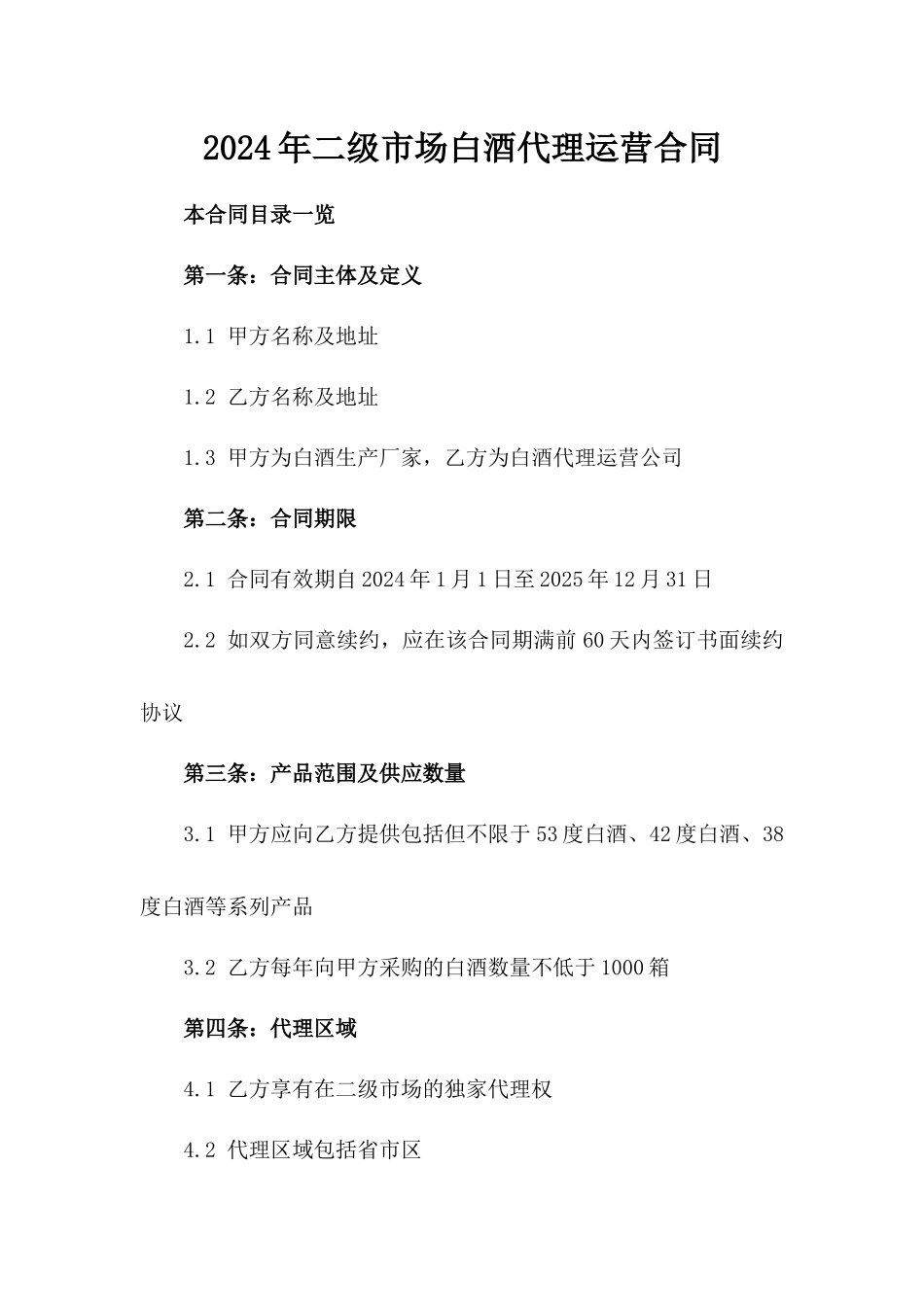 2024年二级市场白酒代理运营合同

本合同目录一览

第一条：合同主体及定义

1.1 甲方名称及地址

1.2 乙方名称及地址

1.3 甲方为白酒生产厂家，乙方为白酒代理运营公司

第二条：合同期限

2.1 合同有效期自2024年1月1日至2025年12月31日

2.2 如双方同意续约，应在该合同期满前60天内签订书面续约协议

第三条：产品范围及供应数量

3.1 甲方应向乙方提供包括但不限于53度白酒、42度白酒、38度白酒等系列产品

3.2 乙方每年向甲方采购的白酒数量不低于1000箱

第四条：代理区域

4.1 乙方享有在二级市场的独家代理权

4.2 代理区域包括省市区